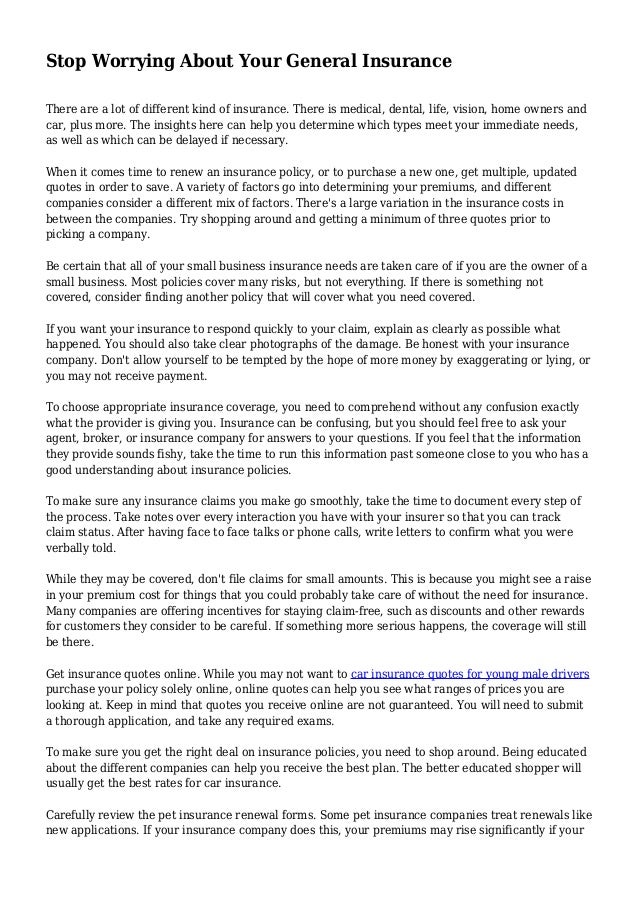 Stop Worrying About Your General Insurance

There are a lot of different kind of insurance. There is medical, dental, life, vision, home owners and car, plus more. The insights here can help you determine which types meet your immediate needs, as well as which can be delayed if necessary.

When it comes time to renew an insurance policy, or to purchase a new one, get multiple, updated quotes in order to save. A variety of factors go into determining your premiums, and different companies consider a different mix of factors. There's a large variation in the insurance costs in between the companies. Try shopping around and getting a minimum of three quotes prior to picking a company.

Be certain that all of your small business insurance needs are taken care of if you are the owner of a small business. Most policies cover many risks, but not everything. If there is something not covered, consider finding another policy that will cover what you need covered.

If you want your insurance to respond quickly to your claim, explain as clearly as possible what happened. You should also take clear photographs of the damage. Be honest with your insurance company. Don't allow yourself to be tempted by the hope of more money by exaggerating or lying, or you may not receive payment.

To choose appropriate insurance coverage, you need to comprehend without any confusion exactly what the provider is giving you. Insurance can be confusing, but you should feel free to ask your agent, broker, or insurance company for answers to your questions. If you feel that the information they provide sounds fishy, take the time to run this information past someone close to you who has a good understanding about insurance policies.

To make sure any insurance claims you make go smoothly, take the time to document every step of the process. Take notes over every interaction you have with your insurer so that you can track claim status. After having face to face talks or phone calls, write letters to confirm what you were verbally told.

While they may be covered, don't file claims for small amounts. This is because you might see a raise in your premium cost for things that you could probably take care of without the need for insurance. Many companies are offering incentives for staying claim-free, such as discounts and other rewards for customers they consider to be careful. If something more serious happens, the coverage will still be there.

Get insurance quotes online. While you may not want to car insurance quotes for young male drivers purchase your policy solely online, online quotes can help you see what ranges of prices you are looking at. Keep in mind that quotes you receive online are not guaranteed. You will need to submit a thorough application, and take any required exams.

To make sure you get the right deal on insurance policies, you need to shop around. Being educated about the different companies can help you receive the best plan. The better educated shopper will usually get the best rates for car insurance.

Carefully review the pet insurance renewal forms. Some pet insurance companies treat renewals like new applications. If your insurance company does this, your premiums may rise significantly if your